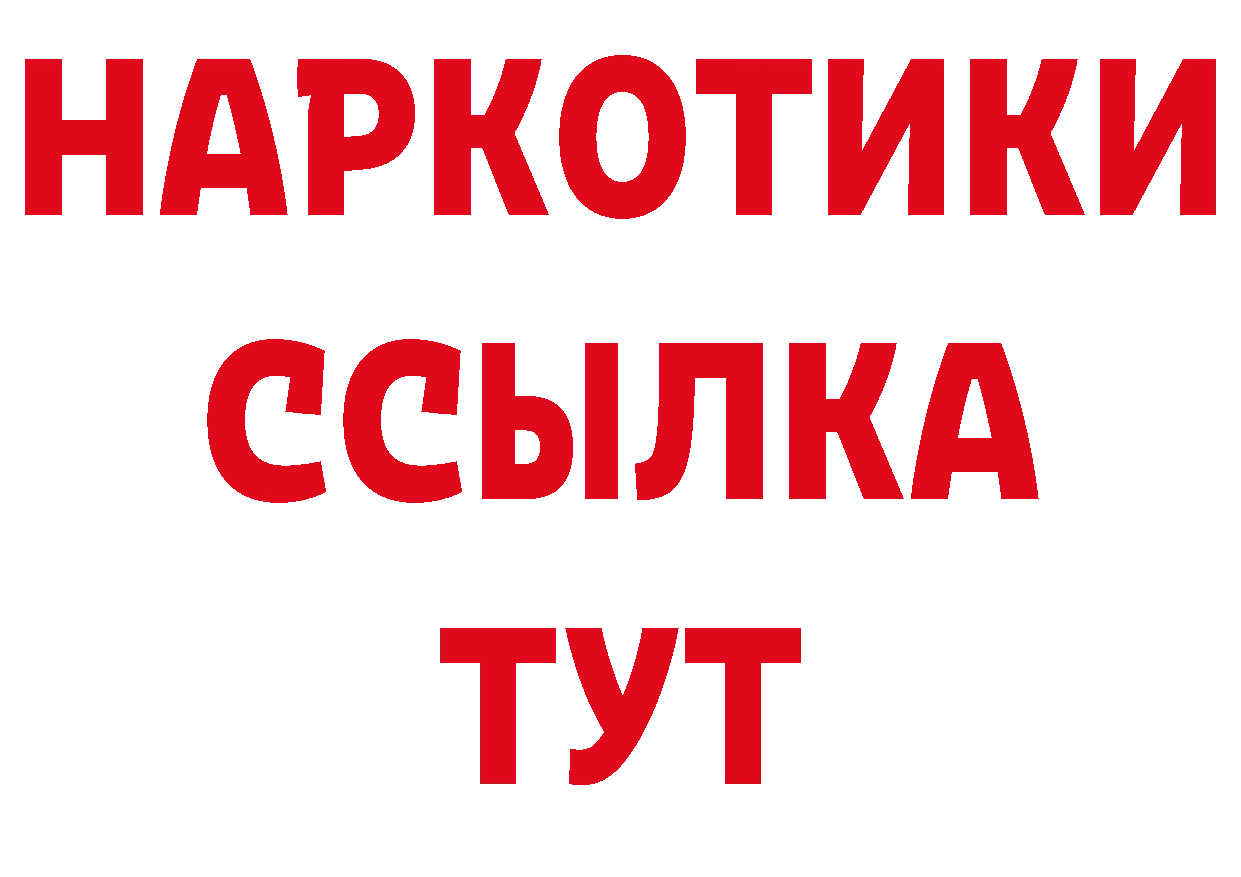 НАРКОТИКИ
ССЫЛКА
ТУТ